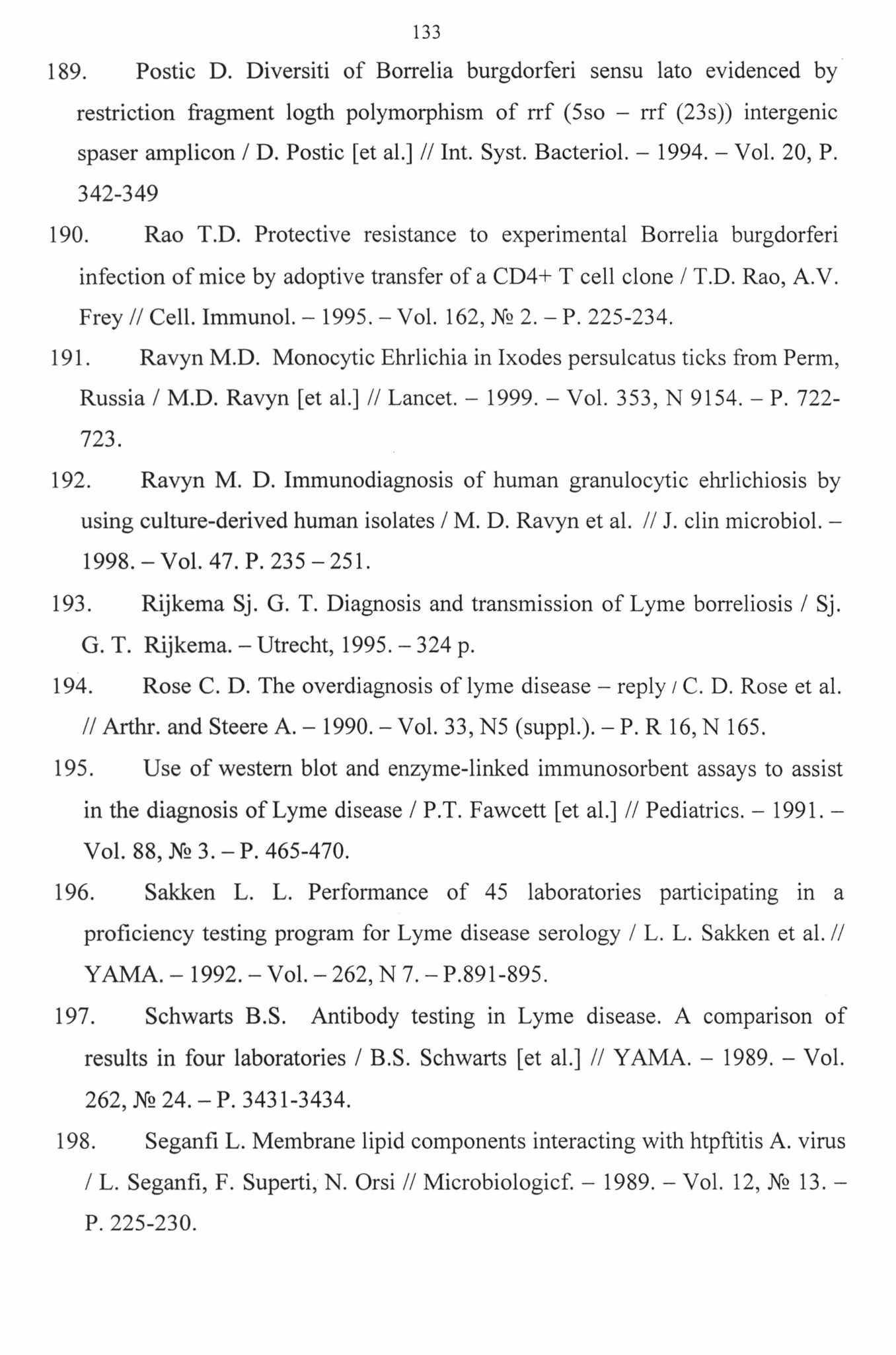 133

189. Postic D. Diversiti of Borrelia burgdorferi sensu lato evidenced by restriction fragment logth polymorphism of rrf (5so – rrf (23s)) intergenic spaser amplicon / D. Postic [et al.] // Int. Syst. Bacteriol. – 1994. – Vol. 20, P. 342-349

190. Rao T.D. Protective resistance to experimental Borrelia burgdorferi infection of mice by adoptive transfer of a CD4+ T cell clone / T.D. Rao, A.V. Frey // Cell. Immunol. – 1995. – Vol. 162, № 2. – P. 225-234.

191. Ravyn M.D. Monocytic Ehrlichia in Ixodes persulcatus ticks from Perm, Russia / M.D. Ravyn [et al.] // Lancet. – 1999. – Vol. 353, N 9154. – P. 722-723.

192. Ravyn M. D. Immunodiagnosis of human granulocytic ehrlichiosis by using culture-derived human isolates / M. D. Ravyn et al. // J. clin microbiol. – 1998. – Vol. 47. P. 235 – 251.

193. Rijkema Sj. G. T. Diagnosis and transmission of Lyme borreliosis / Sj. G. T. Rijkema. – Utrecht, 1995. – 324 p.

194. Rose C. D. The overdiagnosis of lyme disease – reply / C. D. Rose et al. // Arthr. and Steere A. – 1990. – Vol. 33, N5 (suppl.). – P. R 16, N 165.

195. Use of western blot and enzyme-linked immunosorbent assays to assist in the diagnosis of Lyme disease / P.T. Fawcett [et al.] // Pediatrics. – 1991. – Vol. 88, № 3. – P. 465-470.

196. Sakken L. L. Performance of 45 laboratories participating in a proficiency testing program for Lyme disease serology / L. L. Sakken et al. // YAMA. – 1992. – Vol. – 262, N 7. – P.891-895.

197. Schwarts B.S. Antibody testing in Lyme disease. A comparison of results in four laboratories / B.S. Schwarts [et al.] // YAMA. – 1989. – Vol. 262, № 24. – P. 3431-3434.

198. Seganfi L. Membrane lipid components interacting with htpftitis A. virus / L. Seganfi, F. Superti, N. Orsi // Microbiologicf. – 1989. – Vol. 12, № 13. – P. 225-230.